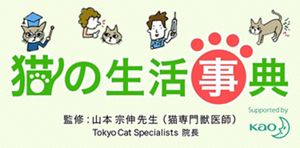 猫の生活事典

監修：山本 宗伸先生（猫専門獣医師）
Tokyo Cat Specialists 院長

Supported by
Kao